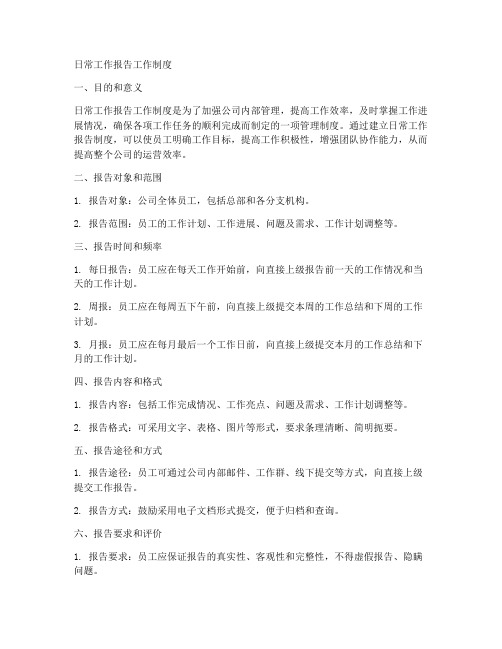 日常工作报告工作制度

一、目的和意义

日常工作报告工作制度是为了加强公司内部管理，提高工作效率，及时掌握工作进展情况，确保各项工作任务的顺利完成而制定的一项管理制度。通过建立日常工作报告制度，可以使员工明确工作目标，提高工作积极性，增强团队协作能力，从而提高整个公司的运营效率。

二、报告对象和范围

1. 报告对象：公司全体员工，包括总部和各分支机构。

2. 报告范围：员工的工作计划、工作进展、问题及需求、工作计划调整等。

三、报告时间和频率

1. 每日报告：员工应在每天工作开始前，向直接上级报告前一天的工作情况和当天的工作计划。

2. 周报：员工应在每周五下午前，向直接上级提交本周的工作总结和下周的工作计划。

3. 月报：员工应在每月最后一个工作日前，向直接上级提交本月的工作总结和下月的工作计划。

四、报告内容和格式

1. 报告内容：包括工作完成情况、工作亮点、问题及需求、工作计划调整等。

2. 报告格式：可采用文字、表格、图片等形式，要求条理清晰、简明扼要。

五、报告途径和方式

1. 报告途径：员工可通过公司内部邮件、工作群、线下提交等方式，向直接上级提交工作报告。

2. 报告方式：鼓励采用电子文档形式提交，便于归档和查询。

六、报告要求和评价

1. 报告要求：员工应保证报告的真实性、客观性和完整性，不得虚假报告、隐瞒问题。